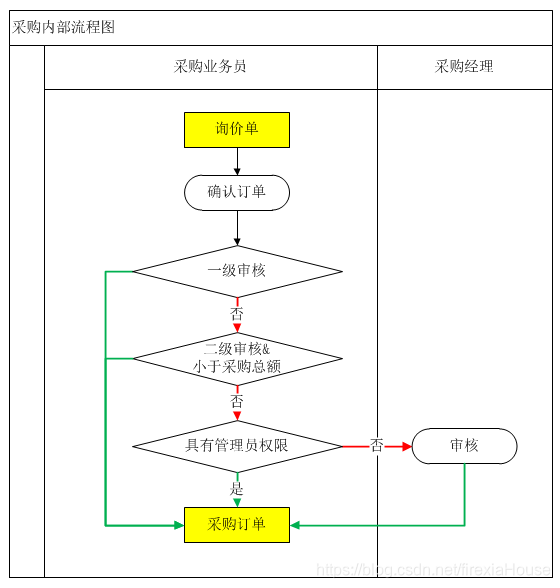 采购内部流程图

采购业务员

采购经理

询价单

确认订单

一级审核

否

二级审核&
小于采购总额

否

具有管理员权限

否

审核

是

采购订单

https://blog.csdn.net/firexiaHouse